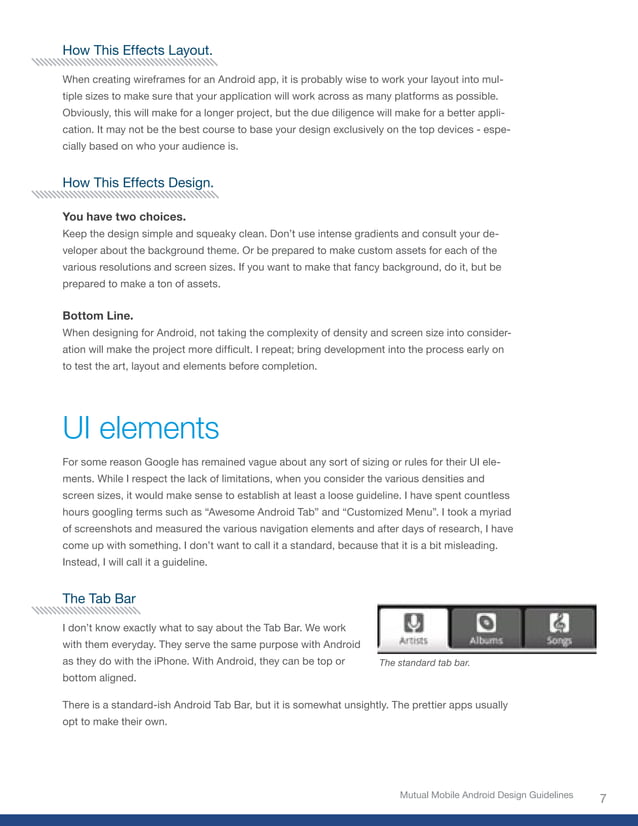 How This Effects Layout.

When creating wireframes for an Android app, it is probably wise to work your layout into multiple sizes to make sure that your application will work across as many platforms as possible. Obviously, this will make for a longer project, but the due diligence will make for a better application. It may not be the best course to base your design exclusively on the top devices - especially based on who your audience is.

How This Effects Design.

You have two choices.
Keep the design simple and squeaky clean. Don't use intense gradients and consult your developer about the background theme. Or be prepared to make custom assets for each of the various resolutions and screen sizes. If you want to make that fancy background, do it, but be prepared to make a ton of assets.

Bottom Line.
When designing for Android, not taking the complexity of density and screen size into consideration will make the project more difficult. I repeat; bring development into the process early on to test the art, layout and elements before completion.

UI elements

For some reason Google has remained vague about any sort of sizing or rules for their UI elements. While I respect the lack of limitations, when you consider the various densities and screen sizes, it would make sense to establish at least a loose guideline. I have spent countless hours googling terms such as "Awesome Android Tab" and "Customized Menu". I took a myriad of screenshots and measured the various navigation elements and after days of research, I have come up with something. I don't want to call it a standard, because that it is a bit misleading. Instead, I will call it a guideline.

The Tab Bar

I don't know exactly what to say about the Tab Bar. We work with them everyday. They serve the same purpose with Android as they do with the iPhone. With Android, they can be top or bottom aligned.

Artists Albums Songs

The standard tab bar.

There is a standard-ish Android Tab Bar, but it is somewhat unsightly. The prettier apps usually opt to make their own.

Mutual Mobile Android Design Guidelines 7